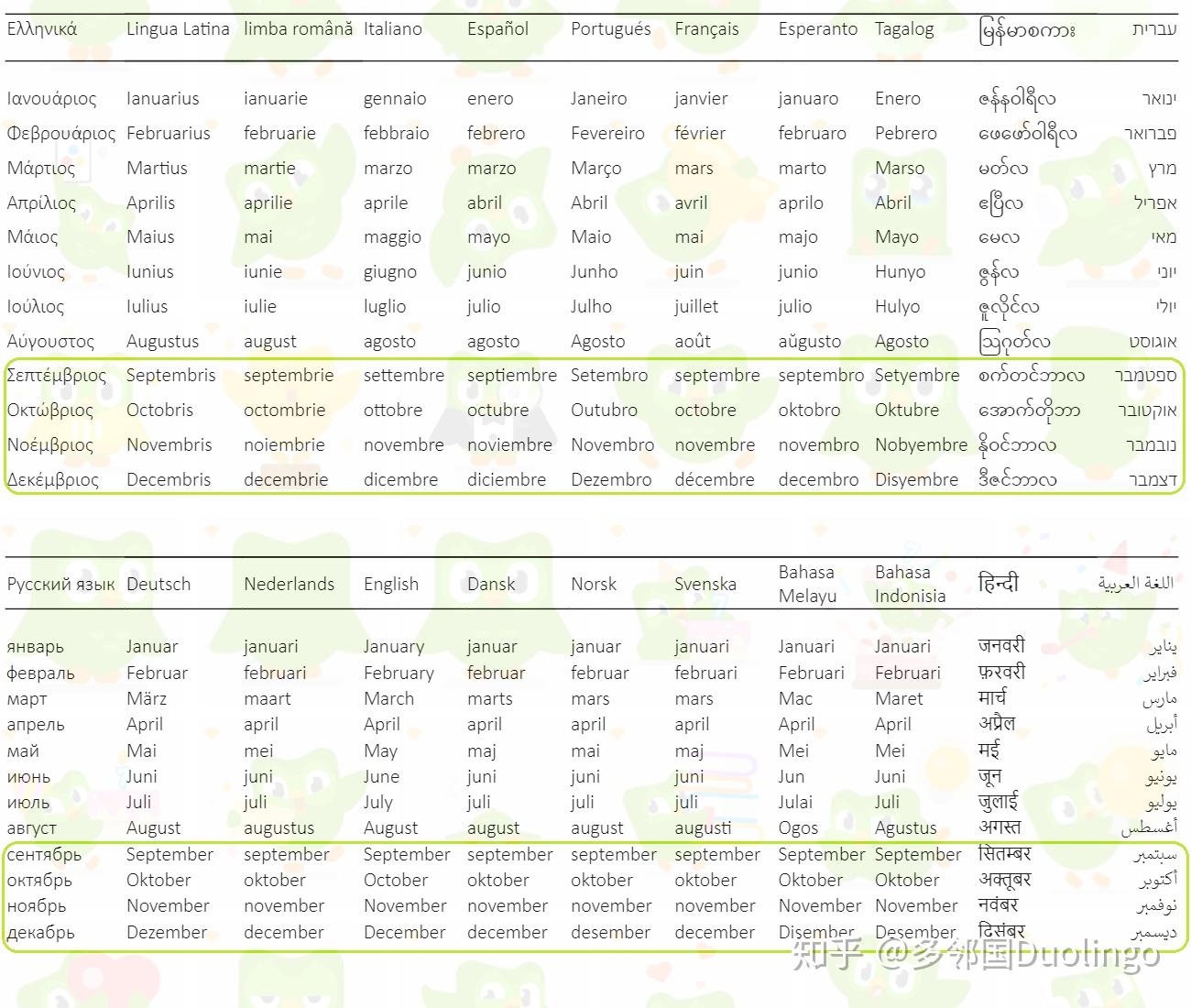 | Ελληνικά | Lingua Latina | limba română | Italiano | Español | Portugués | Français | Esperanto | Tagalog | မြန်မာစကား | עברית |
|---|---|---|---|---|---|---|---|---|---|---|
| Ιανουάριος | Ianuarius | ianuarie | gennaio | enero | Janeiro | janvier | januaro | Enero | ဇန်နဝါရီလ | ינואר |
| Φεβρουάριος | Februarius | februarie | febbraio | febrero | Fevereiro | février | februaro | Pebrero | ဖေဖော်ဝါရီလ | פברואר |
| Μάρτιος | Martius | martie | marzo | marzo | Março | mars | marto | Marso | မတ်လ | מרץ |
| Απρίλιος | Aprilis | aprilie | aprile | abril | Abril | avril | aprilo | Abril | ဧပြီလ | אפריל |
| Μάιος | Maius | mai | maggio | mayo | Maio | mai | majo | Mayo | မေလ | מאי |
| Ιούνιος | Iunius | iunie | giugno | junio | Junho | juin | junio | Hunyo | ဇွန်လ | יוני |
| Ιούλιος | Iulius | iulie | luglio | julio | Julho | juillet | julio | Hulyo | ဇူလိုင်လ | יולי |
| Αύγουστος | Augustus | august | agosto | agosto | Agosto | août | aŭgusto | Agosto | ဩဂုတ်လ | אוגוסט |
| Σεπτέμβριος | Septembris | septembrie | settembre | septiembre | Setembro | septembre | septembro | Setyembre | စက်တင်ဘာလ | ספטמבר |
| Οκτώβριος | Octobris | octombrie | ottobre | octubre | Outubro | octobre | oktobro | Oktubre | အောက်တိုဘာ | אוקטובר |
| Νοέμβριος | Novembris | noiembrie | novembre | noviembre | Novembro | novembre | novembro | Nobyembre | နိုဝင်ဘာလ | נובמבר |
| Δεκέμβριος | Decembris | decembrie | dicembre | diciembre | Dezembro | décembre | decembro | Disyembre | ဒီဇင်ဘာလ | דצמבר |

| Русский язык | Deutsch | Nederlands | English | Dansk | Norsk | Svenska | Bahasa Melayu | Bahasa Indonisia | हिन्दी | اللغة العربية |
|---|---|---|---|---|---|---|---|---|---|---|
| январь | Januar | januari | January | januar | januar | januari | Januari | Januari | जनवरी | يناير |
| февраль | Februar | februari | February | februar | februar | februari | Februari | Februari | फ़रवरी | فبراير |
| март | März | maart | March | marts | mars | mars | Mac | Maret | मार्च | مارس |
| апрель | April | april | April | april | april | april | April | April | अप्रैल | أبريل |
| май | Mai | mei | May | maj | mai | maj | Mei | Mei | मई | مايو |
| июнь | Juni | juni | June | juni | juni | juni | Jun | Juni | जून | يونيو |
| июль | Juli | juli | July | juli | juli | juli | Julai | Juli | जुलाई | يوليو |
| август | August | augustus | August | august | august | augusti | Ogos | Agustus | अगस्त | أغسطس |
| сентябрь | September | september | September | september | september | september | September | September | सितम्बर | سبتمبر |
| октябрь | Oktober | oktober | October | oktober | oktober | oktober | Oktober | Oktober | अक्तूबर | أكتوبر |
| ноябрь | November | november | November | november | november | november | November | November | नवंबर | نوفمبر |
| декабрь | Dezember | december | December | december | desember | december | Disember | Desember | दिसंबर | ديسمبر |

知乎 @多邻国Duolingo